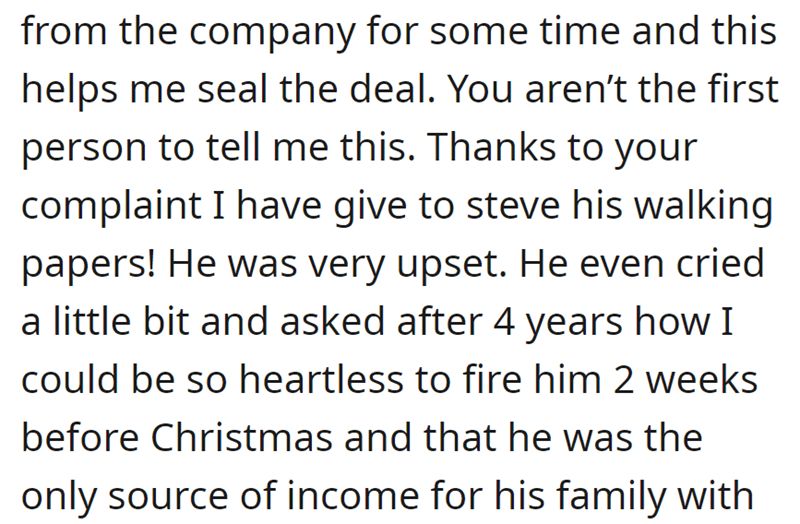 from the company for some time and this helps me seal the deal. You aren’t the first person to tell me this. Thanks to your complaint I have give to steve his walking papers! He was very upset. He even cried a little bit and asked after 4 years how I could be so heartless to fire him 2 weeks before Christmas and that he was the only source of income for his family with